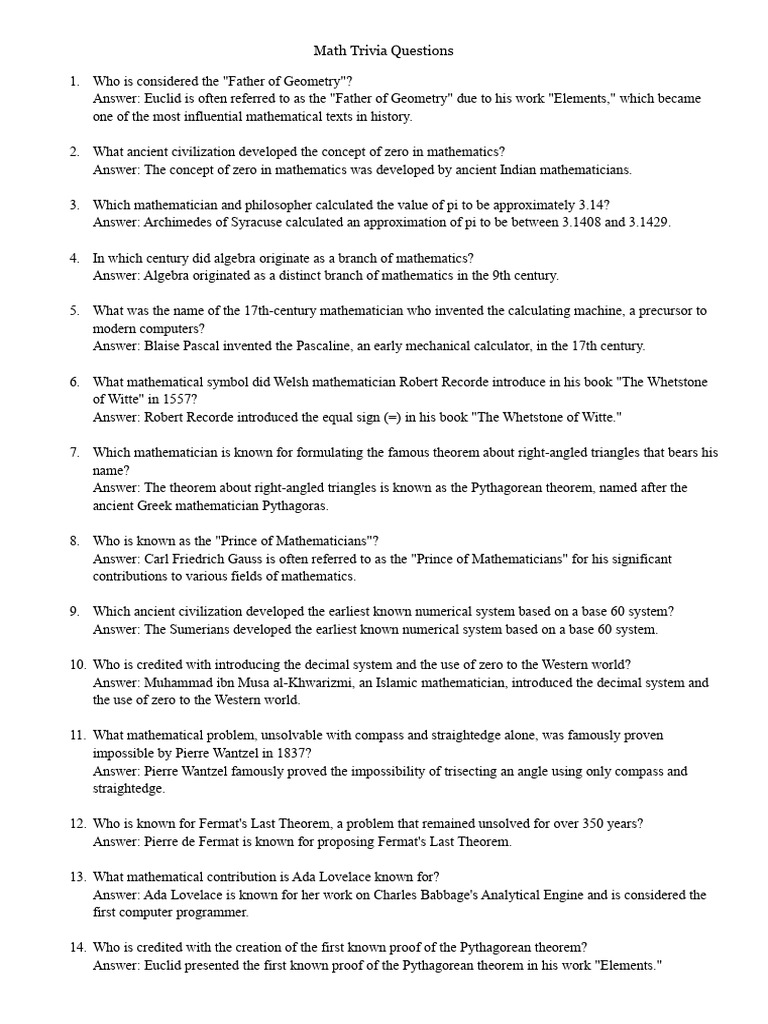 Math Trivia Questions

1. Who is considered the "Father of Geometry"?
Answer: Euclid is often referred to as the "Father of Geometry" due to his work "Elements," which became one of the most influential mathematical texts in history.

2. What ancient civilization developed the concept of zero in mathematics?
Answer: The concept of zero in mathematics was developed by ancient Indian mathematicians.

3. Which mathematician and philosopher calculated the value of pi to be approximately 3.14?
Answer: Archimedes of Syracuse calculated an approximation of pi to be between 3.1408 and 3.1429.

4. In which century did algebra originate as a branch of mathematics?
Answer: Algebra originated as a distinct branch of mathematics in the 9th century.

5. What was the name of the 17th-century mathematician who invented the calculating machine, a precursor to modern computers?
Answer: Blaise Pascal invented the Pascaline, an early mechanical calculator, in the 17th century.

6. What mathematical symbol did Welsh mathematician Robert Recorde introduce in his book "The Whetstone of Witte" in 1557?
Answer: Robert Recorde introduced the equal sign (=) in his book "The Whetstone of Witte."

7. Which mathematician is known for formulating the famous theorem about right-angled triangles that bears his name?
Answer: The theorem about right-angled triangles is known as the Pythagorean theorem, named after the ancient Greek mathematician Pythagoras.

8. Who is known as the "Prince of Mathematicians"?
Answer: Carl Friedrich Gauss is often referred to as the "Prince of Mathematicians" for his significant contributions to various fields of mathematics.

9. Which ancient civilization developed the earliest known numerical system based on a base 60 system?
Answer: The Sumerians developed the earliest known numerical system based on a base 60 system.

10. Who is credited with introducing the decimal system and the use of zero to the Western world?
Answer: Muhammad ibn Musa al-Khwarizmi, an Islamic mathematician, introduced the decimal system and the use of zero to the Western world.

11. What mathematical problem, unsolvable with compass and straightedge alone, was famously proven impossible by Pierre Wantzel in 1837?
Answer: Pierre Wantzel famously proved the impossibility of trisecting an angle using only compass and straightedge.

12. Who is known for Fermat's Last Theorem, a problem that remained unsolved for over 350 years?
Answer: Pierre de Fermat is known for proposing Fermat's Last Theorem.

13. What mathematical contribution is Ada Lovelace known for?
Answer: Ada Lovelace is known for her work on Charles Babbage's Analytical Engine and is considered the first computer programmer.

14. Who is credited with the creation of the first known proof of the Pythagorean theorem?
Answer: Euclid presented the first known proof of the Pythagorean theorem in his work "Elements."